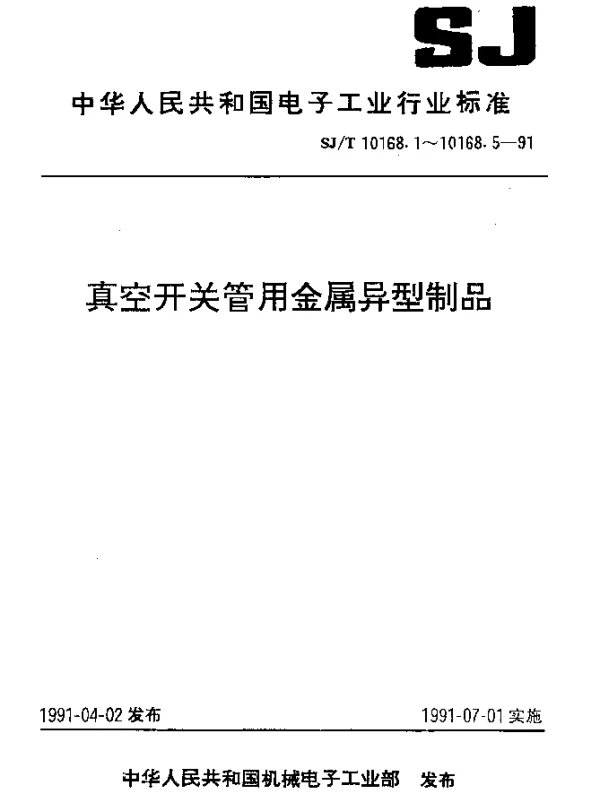 SJ

中华人民共和国电子工业行业标准

SJ/T 10168.1～10168.5—91

真空开关管用金属异型制品

1991-04-02 发布

1991-07-01 实施

中华人民共和国机械电子工业部 发布